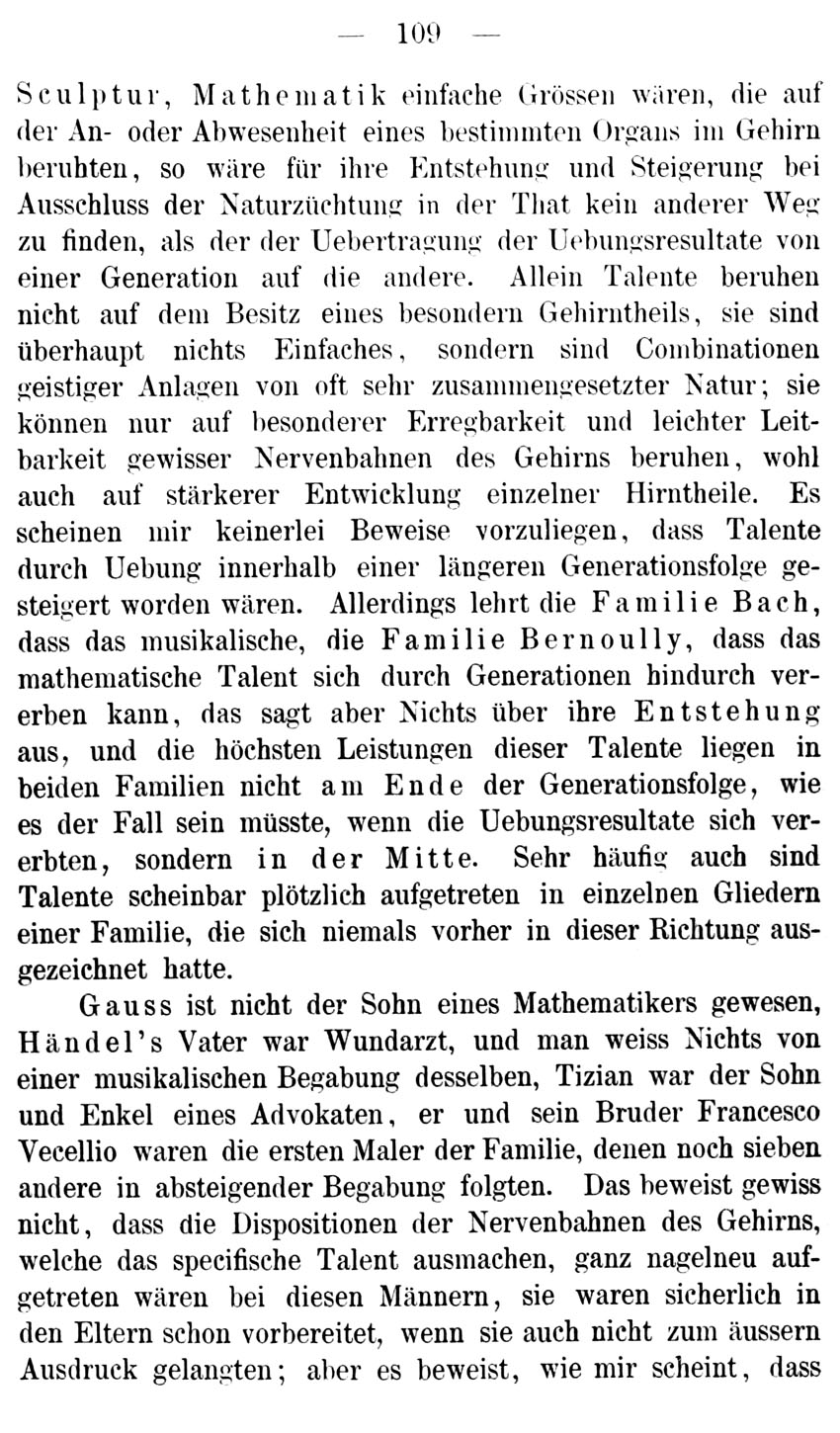 — 109 —

Sculptur, Mathematik einfache Grössen wären, die auf der An- oder Abwesenheit eines bestimmten Organs im Gehirn beruhten, so wäre für ihre Entstehung und Steigerung bei Ausschluss der Naturzüchtung in der That kein anderer Weg zu finden, als der der Uebertragung der Uebungsresultate von einer Generation auf die andere. Allein Talente beruhen nicht auf dem Besitz eines besondern Gehirntheils, sie sind überhaupt nichts Einfaches, sondern sind Combinationen geistiger Anlagen von oft sehr zusammengesetzter Natur; sie können nur auf besonderer Erregbarkeit und leichter Leitbarkeit gewisser Nervenbahnen des Gehirns beruhen, wohl auch auf stärkerer Entwicklung einzelner Hirntheile. Es scheinen mir keinerlei Beweise vorzuliegen, dass Talente durch Uebung innerhalb einer längeren Generationsfolge gesteigert worden wären. Allerdings lehrt die Familie Bach, dass das musikalische, die Familie Bernoully, dass das mathematische Talent sich durch Generationen hindurch vererben kann, das sagt aber Nichts über ihre Entstehung aus, und die höchsten Leistungen dieser Talente liegen in beiden Familien nicht am Ende der Generationsfolge, wie es der Fall sein müsste, wenn die Uebungsresultate sich vererbten, sondern in der Mitte. Sehr häufig auch sind Talente scheinbar plötzlich aufgetreten in einzelnen Gliedern einer Familie, die sich niemals vorher in dieser Richtung ausgezeichnet hatte.

Gauss ist nicht der Sohn eines Mathematikers gewesen, Händel's Vater war Wundarzt, und man weiss Nichts von einer musikalischen Begabung desselben, Tizian war der Sohn und Enkel eines Advokaten, er und sein Bruder Francesco Vecellio waren die ersten Maler der Familie, denen noch sieben andere in absteigender Begabung folgten. Das beweist gewiss nicht, dass die Dispositionen der Nervenbahnen des Gehirns, welche das specifische Talent ausmachen, ganz nagelneu aufgetreten wären bei diesen Männern, sie waren sicherlich in den Eltern schon vorbereitet, wenn sie auch nicht zum äussern Ausdruck gelangten; aber es beweist, wie mir scheint, dass